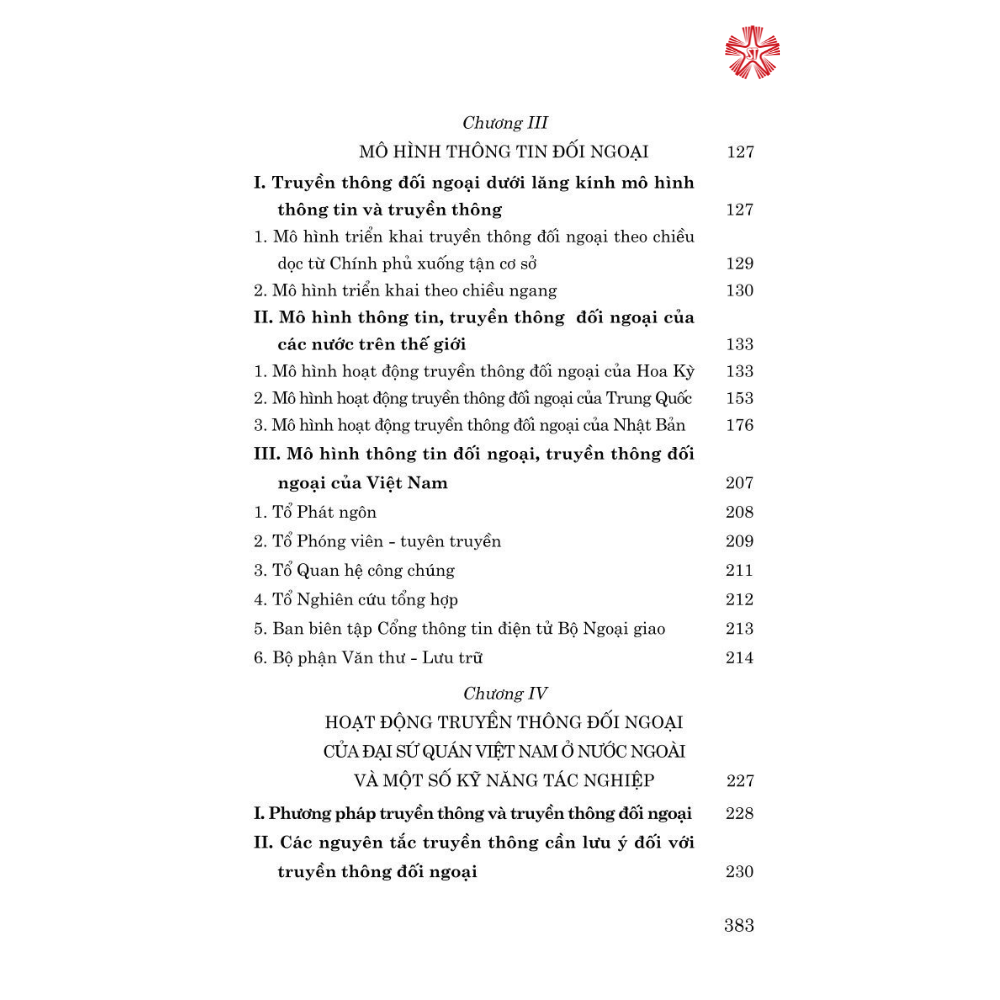 Chương III

MÔ HÌNH THÔNG TIN ĐỐI NGOẠI 127

I. Truyền thông đối ngoại dưới lăng kính mô hình thông tin và truyền thông 127

1. Mô hình triển khai truyền thông đối ngoại theo chiều dọc từ Chính phủ xuống tận cơ sở 129

2. Mô hình triển khai theo chiều ngang 130

II. Mô hình thông tin, truyền thông đối ngoại của các nước trên thế giới 133

1. Mô hình hoạt động truyền thông đối ngoại của Hoa Kỳ 133

2. Mô hình hoạt động truyền thông đối ngoại của Trung Quốc 153

3. Mô hình hoạt động truyền thông đối ngoại của Nhật Bản 176

III. Mô hình thông tin đối ngoại, truyền thông đối ngoại của Việt Nam 207

1. Tổ Phát ngôn 208

2. Tổ Phóng viên - tuyên truyền 209

3. Tổ Quan hệ công chúng 211

4. Tổ Nghiên cứu tổng hợp 212

5. Ban biên tập Cổng thông tin điện tử Bộ Ngoại giao 213

6. Bộ phận Văn thư - Lưu trữ 214

Chương IV

HOẠT ĐỘNG TRUYỀN THÔNG ĐỐI NGOẠI CỦA ĐẠI SỨ QUÁN VIỆT NAM Ở NƯỚC NGOÀI VÀ MỘT SỐ KỸ NĂNG TÁC NGHIỆP 227

I. Phương pháp truyền thông và truyền thông đối ngoại 228

II. Các nguyên tắc truyền thông cần lưu ý đối với truyền thông đối ngoại 230

383